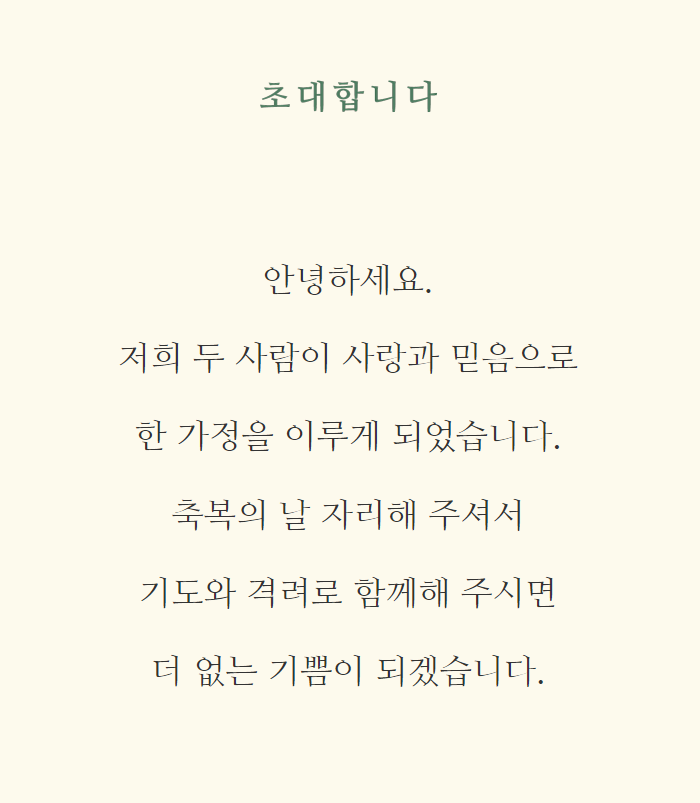 초대합니다

안녕하세요.

저희 두 사람이 사랑과 믿음으로

한 가정을 이루게 되었습니다.

축복의 날 자리해 주셔서

기도와 격려로 함께해 주시면

더 없는 기쁨이 되겠습니다.